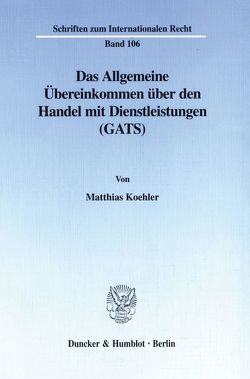 Schriften zum Internationalen Recht

Band 106

Das Allgemeine Übereinkommen über den Handel mit Dienstleistungen (GATS)

Von

Matthias Koehler

Duncker & Humblot · Berlin